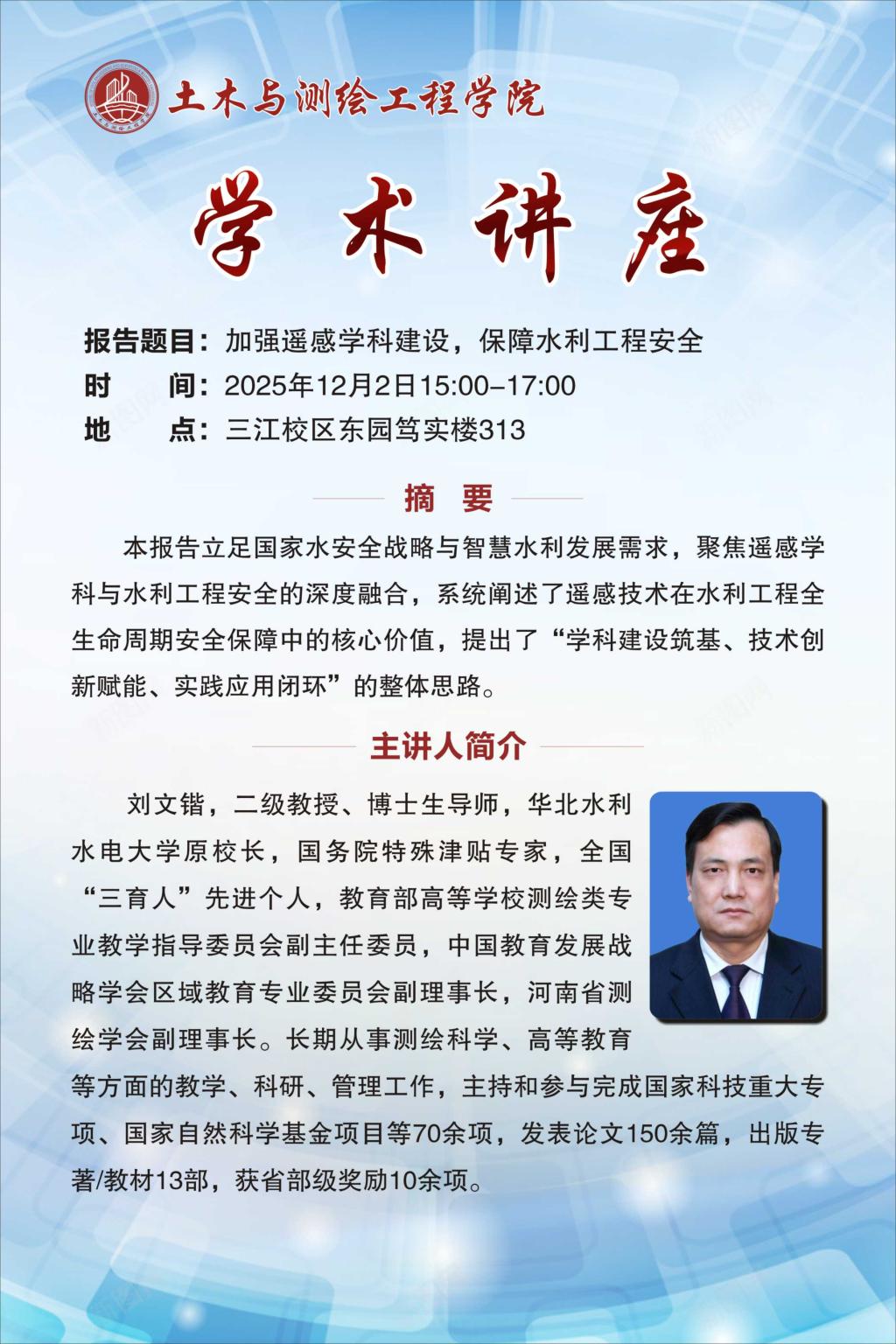 土木与测绘工程学院

学术讲座

报告题目：加强遥感学科建设，保障水利工程安全
时　　间：2025年12月2日15:00–17:00
地　　点：三江校区东园笃实楼313

摘　要

本报告立足国家水安全战略与智慧水利发展需求，聚焦遥感学科与水利工程安全的深度融合，系统阐述了遥感技术在水利工程全生命周期安全保障中的核心价值，提出了“学科建设筑基、技术创新赋能、实践应用闭环”的整体思路。

主讲人简介

刘文锴，二级教授、博士生导师，华北水利水电大学原校长，国务院特殊津贴专家，全国“三育人”先进个人，教育部高等学校测绘类专业教学指导委员会副主任委员，中国教育发展战略学会区域教育专业委员会副理事长，河南省测绘学会副理事长。长期从事测绘科学、高等教育等方面的教学、科研、管理工作，主持和参与完成国家科技重大专项、国家自然科学基金项目等70余项，发表论文150余篇，出版专著/教材13部，获省部级奖励10余项。